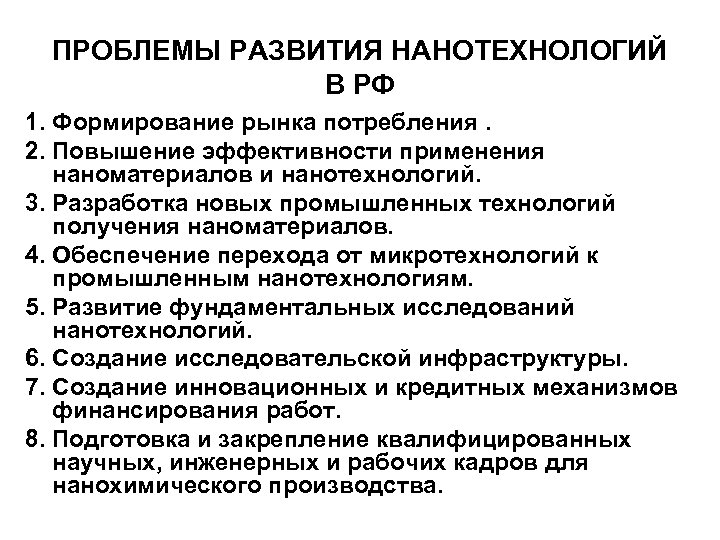 ПРОБЛЕМЫ РАЗВИТИЯ НАНОТЕХНОЛОГИЙ В РФ

1. Формирование рынка потребления .
2. Повышение эффективности применения наноматериалов и нанотехнологий.
3. Разработка новых промышленных технологий получения наноматериалов.
4. Обеспечение перехода от микротехнологий к промышленным нанотехнологиям.
5. Развитие фундаментальных исследований нанотехнологий.
6. Создание исследовательской инфраструктуры.
7. Создание инновационных и кредитных механизмов финансирования работ.
8. Подготовка и закрепление квалифицированных научных, инженерных и рабочих кадров для нанохимического производства.